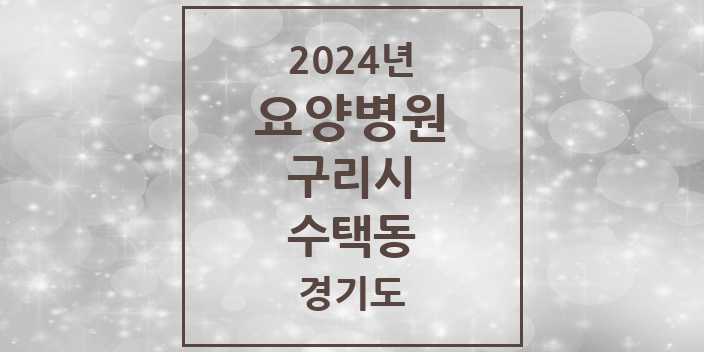 2024년
요양병원
구리시
수택동
경기도